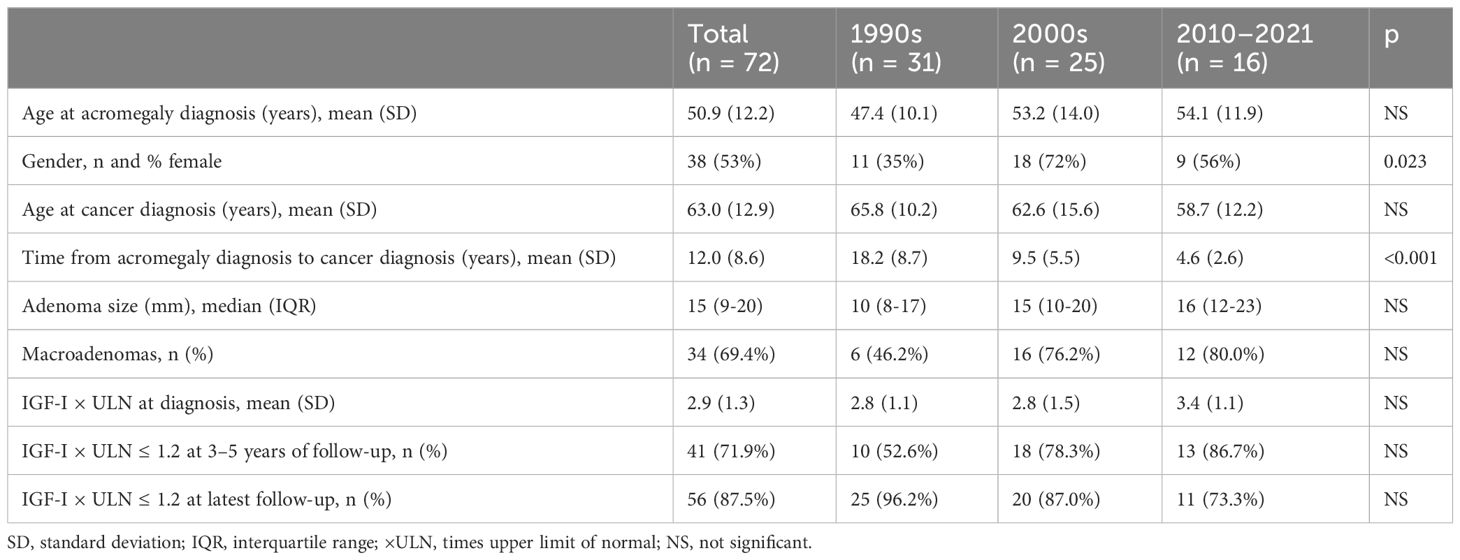 | | Total (n = 72) | 1990s (n = 31) | 2000s (n = 25) | 2010–2021 (n = 16) | p |
|---|---|---|---|---|---|
| Age at acromegaly diagnosis (years), mean (SD) | 50.9 (12.2) | 47.4 (10.1) | 53.2 (14.0) | 54.1 (11.9) | NS |
| Gender, n and % female | 38 (53%) | 11 (35%) | 18 (72%) | 9 (56%) | 0.023 |
| Age at cancer diagnosis (years), mean (SD) | 63.0 (12.9) | 65.8 (10.2) | 62.6 (15.6) | 58.7 (12.2) | NS |
| Time from acromegaly diagnosis to cancer diagnosis (years), mean (SD) | 12.0 (8.6) | 18.2 (8.7) | 9.5 (5.5) | 4.6 (2.6) | <0.001 |
| Adenoma size (mm), median (IQR) | 15 (9-20) | 10 (8-17) | 15 (10-20) | 16 (12-23) | NS |
| Macroadenomas, n (%) | 34 (69.4%) | 6 (46.2%) | 16 (76.2%) | 12 (80.0%) | NS |
| IGF-I × ULN at diagnosis, mean (SD) | 2.9 (1.3) | 2.8 (1.1) | 2.8 (1.5) | 3.4 (1.1) | NS |
| IGF-I × ULN ≤ 1.2 at 3–5 years of follow-up, n (%) | 41 (71.9%) | 10 (52.6%) | 18 (78.3%) | 13 (86.7%) | NS |
| IGF-I × ULN ≤ 1.2 at latest follow-up, n (%) | 56 (87.5%) | 25 (96.2%) | 20 (87.0%) | 11 (73.3%) | NS |

SD, standard deviation; IQR, interquartile range; ×ULN, times upper limit of normal; NS, not significant.